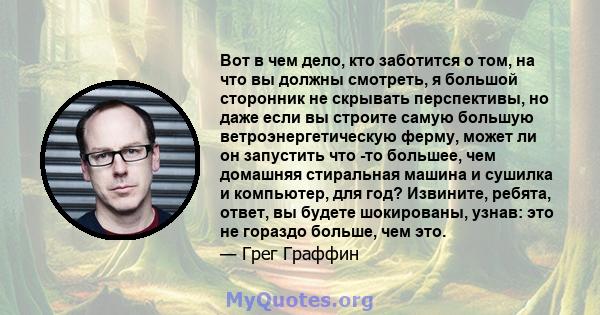 Вот в чем дело, кто заботится о том, на что вы должны смотреть, я большой сторонник не скрывать перспективы, но даже если вы строите самую большую ветроэнергетическую ферму, может ли он запустить что -то большее, чем домашняя стиральная машина и сушилка и компьютер, для год? Извините, ребята, ответ, вы будете шокированы, узнав: это не гораздо больше, чем это.

— Грег Граффин

MyQuotes.org